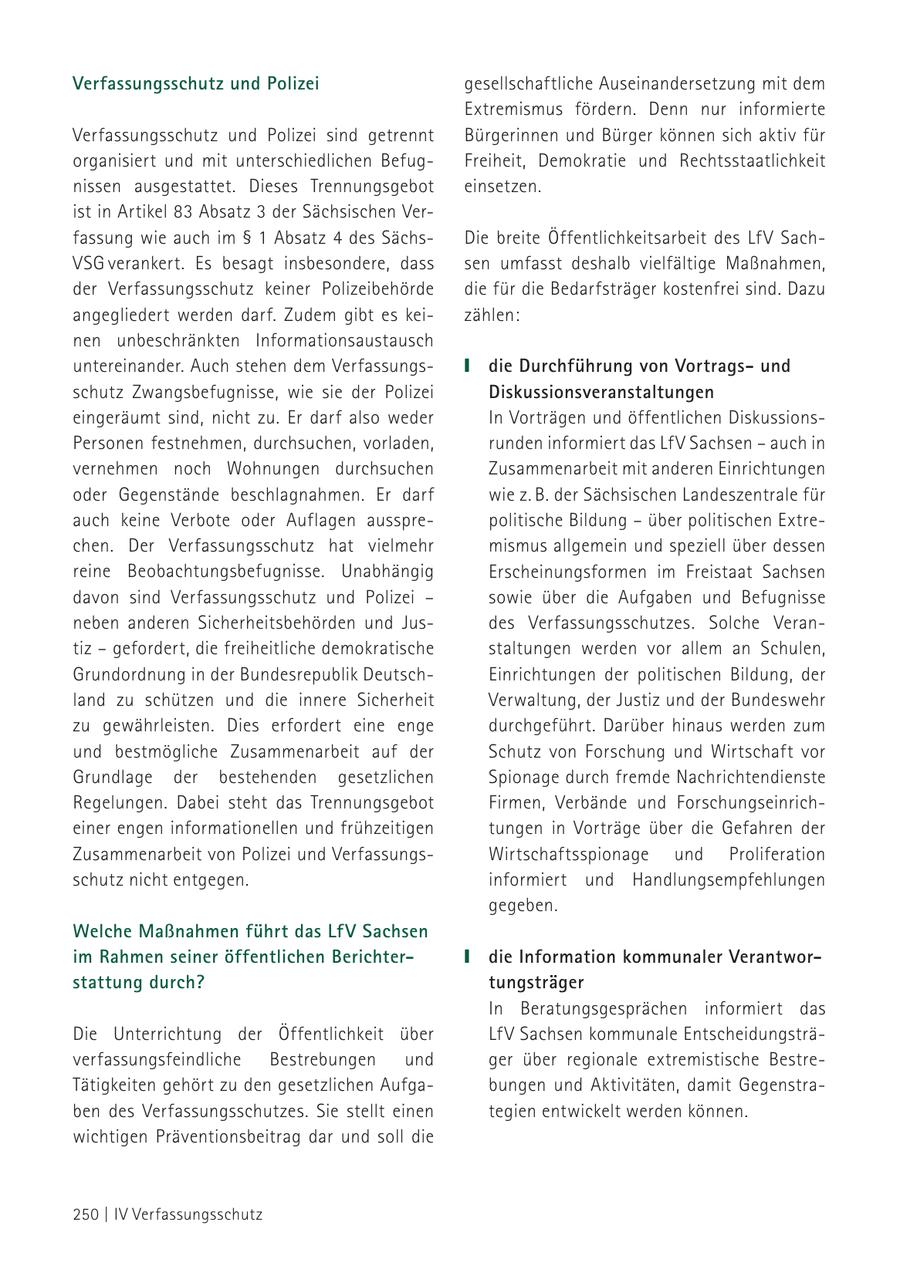 Verfassungsschutz und Polizei

Verfassungsschutz und Polizei sind getrennt organisiert und mit unterschiedlichen Befugnissen ausgestattet. Dieses Trennungsgebot ist in Artikel 83 Absatz 3 der Sächsischen Verfassung wie auch im § 1 Absatz 4 des SächsVSG verankert. Es besagt insbesondere, dass der Verfassungsschutz keiner Polizeibehörde angegliedert werden darf. Zudem gibt es keinen unbeschränkten Informationsaustausch untereinander. Auch stehen dem Verfassungsschutz Zwangsbefugnisse, wie sie der Polizei eingeräumt sind, nicht zu. Er darf also weder Personen festnehmen, durchsuchen, vorladen, vernehmen noch Wohnungen durchsuchen oder Gegenstände beschlagnahmen. Er darf auch keine Verbote oder Auflagen aussprechen. Der Verfassungsschutz hat vielmehr reine Beobachtungsbefugnisse. Unabhängig davon sind Verfassungsschutz und Polizei – neben anderen Sicherheitsbehörden und Justiz – gefordert, die freiheitliche demokratische Grundordnung in der Bundesrepublik Deutschland zu schützen und die innere Sicherheit zu gewährleisten. Dies erfordert eine enge und bestmögliche Zusammenarbeit auf der Grundlage der bestehenden gesetzlichen Regelungen. Dabei steht das Trennungsgebot einer engen informationellen und frühzeitigen Zusammenarbeit von Polizei und Verfassungsschutz nicht entgegen.

Welche Maßnahmen führt das LfV Sachsen im Rahmen seiner öffentlichen Berichterstattung durch?

Die Unterrichtung der Öffentlichkeit über verfassungsfeindliche Bestrebungen und Tätigkeiten gehört zu den gesetzlichen Aufgaben des Verfassungsschutzes. Sie stellt einen wichtigen Präventionsbeitrag dar und soll die gesellschaftliche Auseinandersetzung mit dem Extremismus fördern. Denn nur informierte Bürgerinnen und Bürger können sich aktiv für Freiheit, Demokratie und Rechtsstaatlichkeit einsetzen.

Die breite Öffentlichkeitsarbeit des LfV Sachsen umfasst deshalb vielfältige Maßnahmen, die für die Bedarfsträger kostenfrei sind. Dazu zählen:

die Durchführung von Vortrags- und Diskussionsveranstaltungen
In Vorträgen und öffentlichen Diskussionsrunden informiert das LfV Sachsen – auch in Zusammenarbeit mit anderen Einrichtungen wie z. B. der Sächsischen Landeszentrale für politische Bildung – über politischen Extremismus allgemein und speziell über dessen Erscheinungsformen im Freistaat Sachsen sowie über die Aufgaben und Befugnisse des Verfassungsschutzes. Solche Veranstaltungen werden vor allem an Schulen, Einrichtungen der politischen Bildung, der Verwaltung, der Justiz und der Bundeswehr durchgeführt. Darüber hinaus werden zum Schutz von Forschung und Wirtschaft vor Spionage durch fremde Nachrichtendienste Firmen, Verbände und Forschungseinrichtungen in Vorträge über die Gefahren der Wirtschaftsspionage und Proliferation informiert und Handlungsempfehlungen gegeben.

die Information kommunaler Verantwortungsträger
In Beratungsgesprächen informiert das LfV Sachsen kommunale Entscheidungsträger über regionale extremistische Bestrebungen und Aktivitäten, damit Gegenstrategien entwickelt werden können.

250 | IV Verfassungsschutz